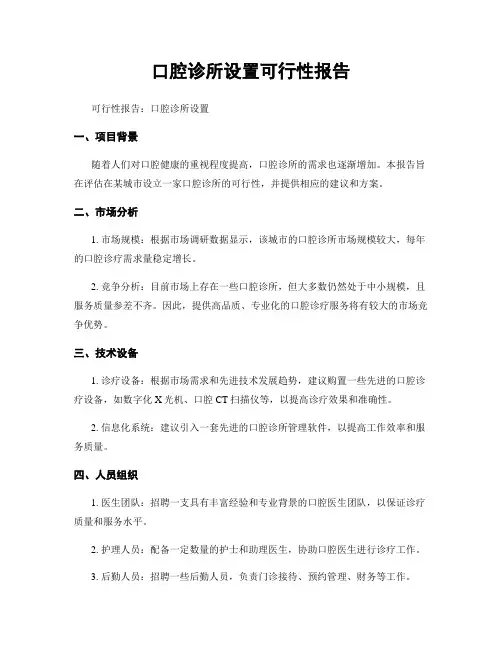 口腔诊所设置可行性报告

可行性报告：口腔诊所设置

一、项目背景

随着人们对口腔健康的重视程度提高，口腔诊所的需求也逐渐增加。本报告旨在评估在某城市设立一家口腔诊所的可行性，并提供相应的建议和方案。

二、市场分析

1. 市场规模：根据市场调研数据显示，该城市的口腔诊所市场规模较大，每年的口腔诊疗需求量稳定增长。

2. 竞争分析：目前市场上存在一些口腔诊所，但大多数仍然处于中小规模，且服务质量参差不齐。因此，提供高品质、专业化的口腔诊疗服务将有较大的市场竞争优势。

三、技术设备

1. 诊疗设备：根据市场需求和先进技术发展趋势，建议购置一些先进的口腔诊疗设备，如数字化 X 光机、口腔 CT 扫描仪等，以提高诊疗效果和准确性。

2. 信息化系统：建议引入一套先进的口腔诊所管理软件，以提高工作效率和服务质量。

四、人员组织

1. 医生团队：招聘一支具有丰富经验和专业背景的口腔医生团队，以保证诊疗质量和服务水平。

2. 护理人员：配备一定数量的护士和助理医生，协助口腔医生进行诊疗工作。

3. 后勤人员：招聘一些后勤人员，负责门诊接待、预约管理、财务等工作。